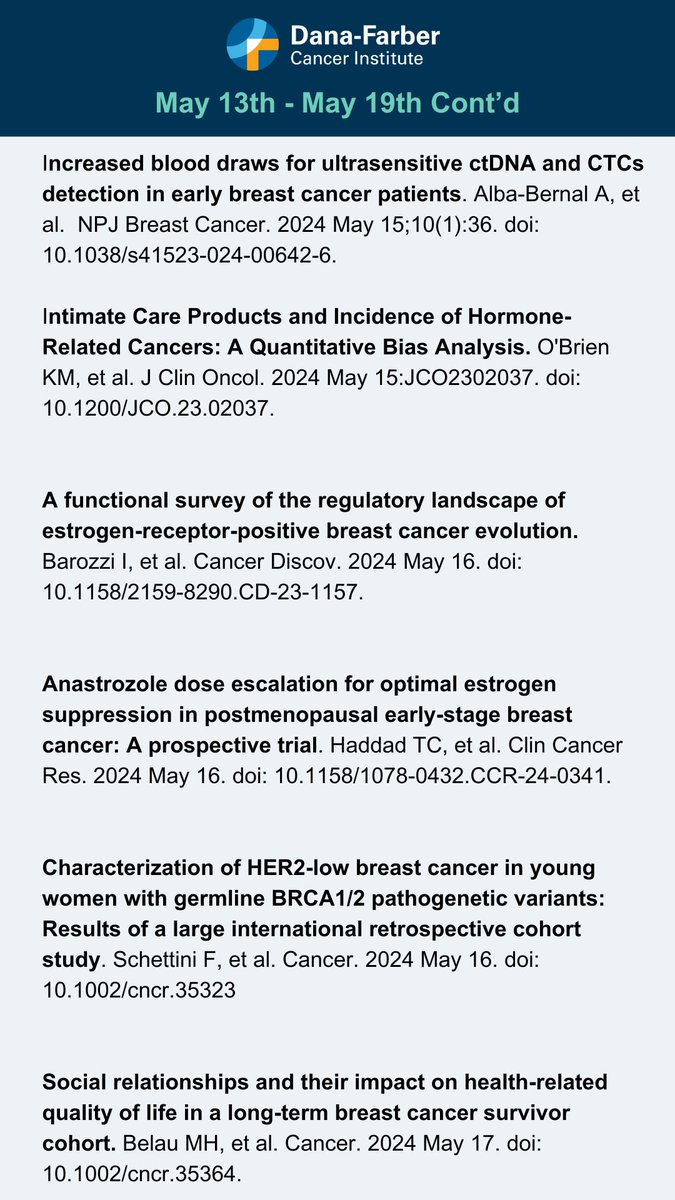 Dana-Farber
Cancer Institute

May 13th - May 19th Cont'd

Increased blood draws for ultrasensitive ctDNA and CTCs detection in early breast cancer patients. Alba-Bernal A, et al. NPJ Breast Cancer. 2024 May 15;10(1):36. doi: 10.1038/s41523-024-00642-6.

Intimate Care Products and Incidence of Hormone-Related Cancers: A Quantitative Bias Analysis. O'Brien KM, et al. J Clin Oncol. 2024 May 15:JCO2302037. doi: 10.1200/JCO.23.02037.

A functional survey of the regulatory landscape of estrogen-receptor-positive breast cancer evolution. Barozzi I, et al. Cancer Discov. 2024 May 16. doi: 10.1158/2159-8290.CD-23-1157.

Anastrozole dose escalation for optimal estrogen suppression in postmenopausal early-stage breast cancer: A prospective trial. Haddad TC, et al. Clin Cancer Res. 2024 May 16. doi: 10.1158/1078-0432.CCR-24-0341.

Characterization of HER2-low breast cancer in young women with germline BRCA1/2 pathogenetic variants: Results of a large international retrospective cohort study. Schettini F, et al. Cancer. 2024 May 16. doi: 10.1002/cncr.35323

Social relationships and their impact on health-related quality of life in a long-term breast cancer survivor cohort. Belau MH, et al. Cancer. 2024 May 17. doi: 10.1002/cncr.35364.